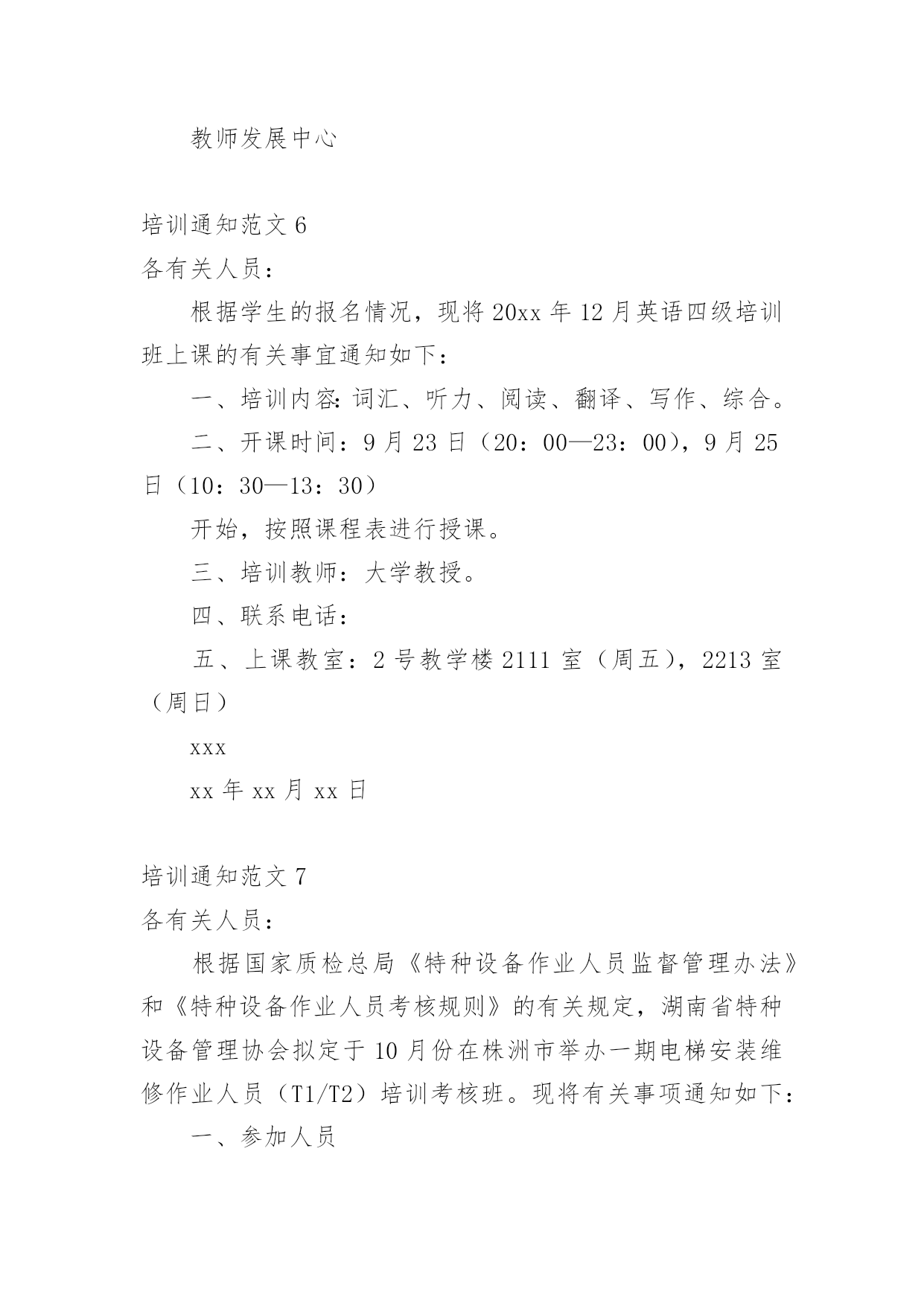 教师发展中心

培训通知范文 6

各有关人员：

根据学生的报名情况，现将 20xx 年 12 月英语四级培训班上课的有关事宜通知如下：

一、培训内容：词汇、听力、阅读、翻译、写作、综合。

二、开课时间：9 月 23 日（20：00—23：00），9 月 25 日（10：30—13：30）

开始，按照课程表进行授课。

三、培训教师：大学教授。

四、联系电话：

五、上课教室：2 号教学楼 2111 室（周五），2213 室（周日）

xxx

xx 年 xx 月 xx 日

培训通知范文 7

各有关人员：

根据国家质检总局《特种设备作业人员监督管理办法》和《特种设备作业人员考核规则》的有关规定，湖南省特种设备管理协会拟定于 10 月份在株洲市举办一期电梯安装维修作业人员（T1/T2）培训考核班。现将有关事项通知如下：

一、参加人员